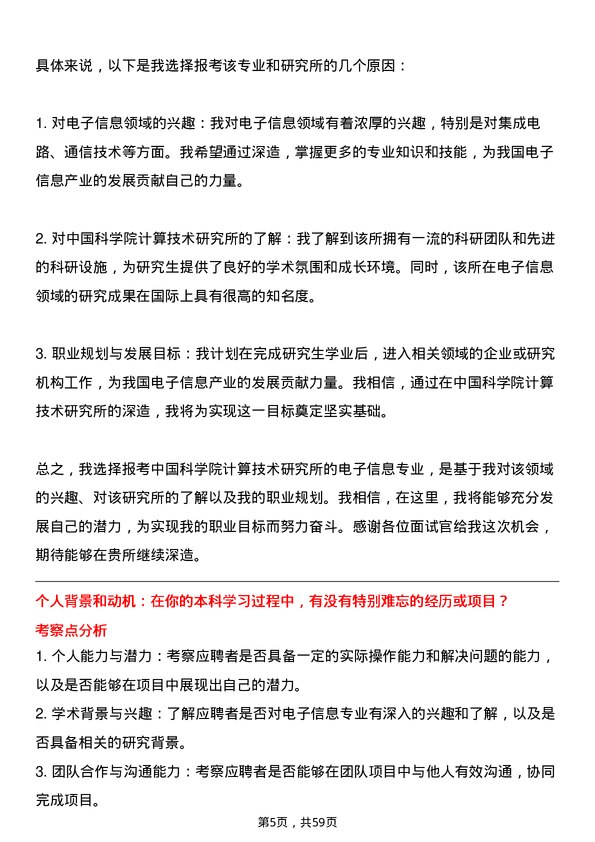 具体来说，以下是我选择报考该专业和研究所的几个原因：

1. 对电子信息领域的兴趣：我对电子信息领域有着浓厚的兴趣，特别是对集成电路、通信技术等方面。我希望通过深造，掌握更多的专业知识和技能，为我国电子信息产业的发展贡献自己的力量。

2. 对中国科学院计算技术研究所的了解：我了解到该所拥有一流的科研团队和先进的科研设施，为研究生提供了良好的学术氛围和成长环境。同时，该所在电子信息领域的研究成果在国际上具有很高的知名度。

3. 职业规划与发展目标：我计划在完成研究生学业后，进入相关领域的企业或研究机构工作，为我国电子信息产业的发展贡献力量。我相信，通过在中国科学院计算技术研究所的深造，我将为实现这一目标奠定坚实基础。

总之，我选择报考中国科学院计算技术研究所的电子信息专业，是基于我对该领域的兴趣、对该研究所的了解以及我的职业规划。我相信，在这里，我将能够充分发展自己的潜力，为实现我的职业目标而努力奋斗。感谢各位面试官给我这次机会，期待能够在贵所继续深造。

个人背景和动机：在你的本科学习过程中，有没有特别难忘的经历或项目？

考察点分析

1. 个人能力与潜力：考察应聘者是否具备一定的实际操作能力和解决问题的能力，以及是否能够在项目中展现出自己的潜力。

2. 学术背景与兴趣：了解应聘者是否对电子信息专业有深入的兴趣和了解，以及是否具备相关的研究背景。

3. 团队合作与沟通能力：考察应聘者是否能够在团队项目中与他人有效沟通，协同完成项目。

第5页，共59页